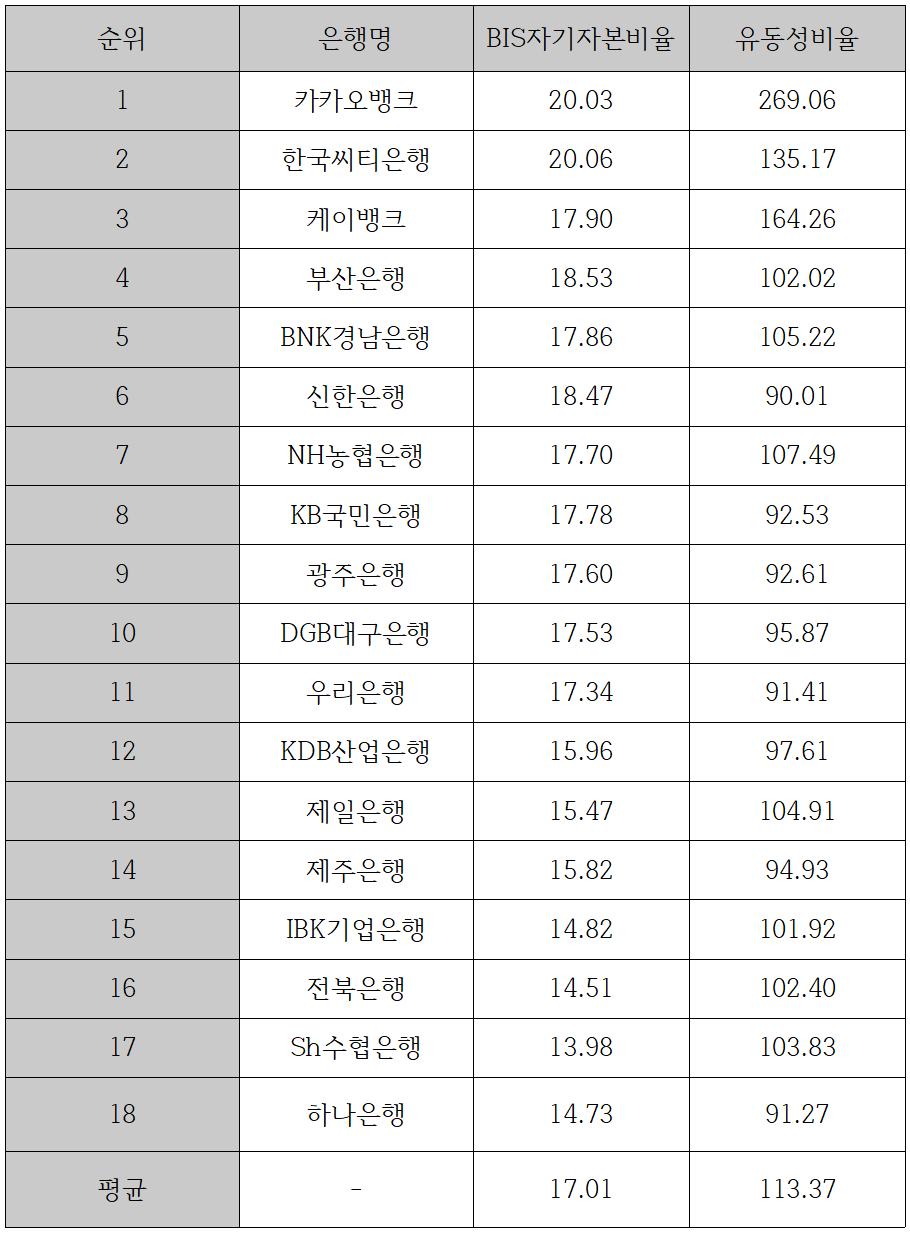 | 순위 | 은행명 | BIS자기자본비율 | 유동성비율 |
|---|---|---|---|
| 1 | 카카오뱅크 | 20.03 | 269.06 |
| 2 | 한국씨티은행 | 20.06 | 135.17 |
| 3 | 케이뱅크 | 17.90 | 164.26 |
| 4 | 부산은행 | 18.53 | 102.02 |
| 5 | BNK경남은행 | 17.86 | 105.22 |
| 6 | 신한은행 | 18.47 | 90.01 |
| 7 | NH농협은행 | 17.70 | 107.49 |
| 8 | KB국민은행 | 17.78 | 92.53 |
| 9 | 광주은행 | 17.60 | 92.61 |
| 10 | DGB대구은행 | 17.53 | 95.87 |
| 11 | 우리은행 | 17.34 | 91.41 |
| 12 | KDB산업은행 | 15.96 | 97.61 |
| 13 | 제일은행 | 15.47 | 104.91 |
| 14 | 제주은행 | 15.82 | 94.93 |
| 15 | IBK기업은행 | 14.82 | 101.92 |
| 16 | 전북은행 | 14.51 | 102.40 |
| 17 | Sh수협은행 | 13.98 | 103.83 |
| 18 | 하나은행 | 14.73 | 91.27 |
| 평균 | - | 17.01 | 113.37 |